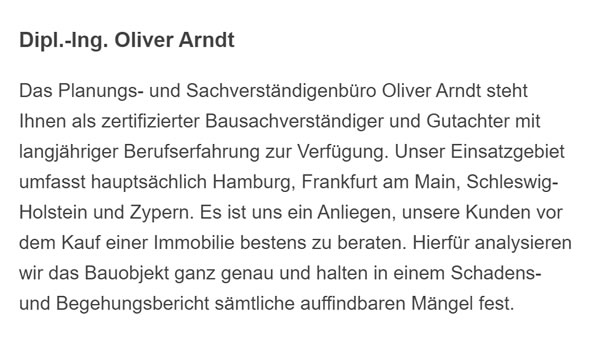 Dipl.-Ing. Oliver Arndt

Das Planungs- und Sachverständigenbüro Oliver Arndt steht Ihnen als zertifizierter Bausachverständiger und Gutachter mit langjähriger Berufserfahrung zur Verfügung. Unser Einsatzgebiet umfasst hauptsächlich Hamburg, Frankfurt am Main, Schleswig-Holstein und Zypern. Es ist uns ein Anliegen, unsere Kunden vor dem Kauf einer Immobilie bestens zu beraten. Hierfür analysieren wir das Bauobjekt ganz genau und halten in einem Schadens- und Begehungsbericht sämtliche auffindbaren Mängel fest.